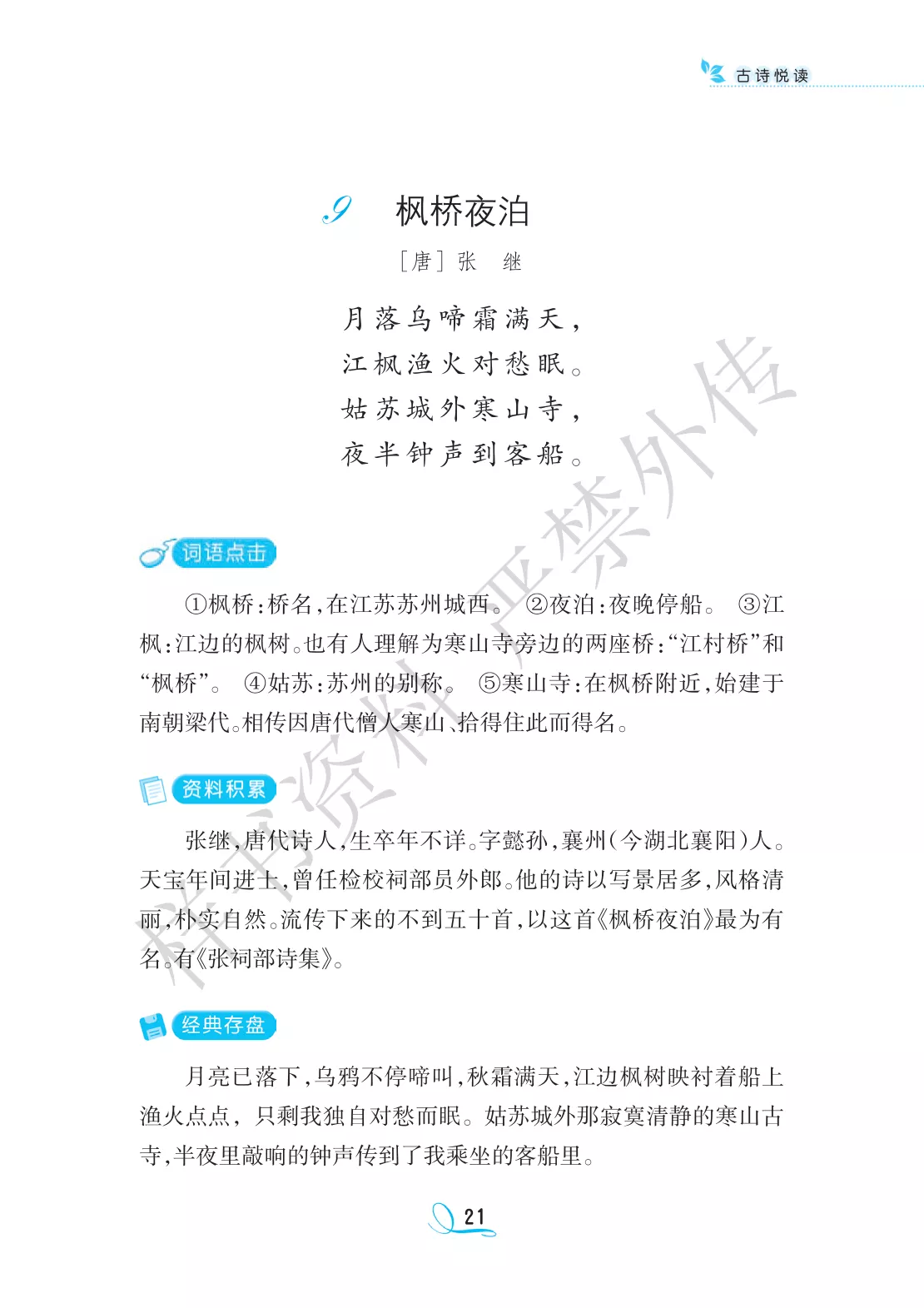 古诗悦读

9 枫桥夜泊

［唐］张 继

月落乌啼霜满天，
江枫渔火对愁眠。
姑苏城外寒山寺，
夜半钟声到客船。

词语点击

①枫桥：桥名，在江苏苏州城西。 ②夜泊：夜晚停船。 ③江枫：江边的枫树。也有人理解为寒山寺旁边的两座桥：“江村桥”和“枫桥”。 ④姑苏：苏州的别称。 ⑤寒山寺：在枫桥附近，始建于南朝梁代。相传因唐代僧人寒山、拾得住此而得名。

资料积累

张继，唐代诗人，生卒年不详。字懿孙，襄州（今湖北襄阳）人。天宝年间进士，曾任检校祠部员外郎。他的诗以写景居多，风格清丽，朴实自然。流传下来的不到五十首，以这首《枫桥夜泊》最为有名。有《张祠部诗集》。

经典存盘

月亮已落下，乌鸦不停啼叫，秋霜满天，江边枫树映衬着船上渔火点点，只剩我独自对愁而眠。姑苏城外那寂寞清静的寒山古寺，半夜里敲响的钟声传到了我乘坐的客船里。

21

样书资料严禁外传